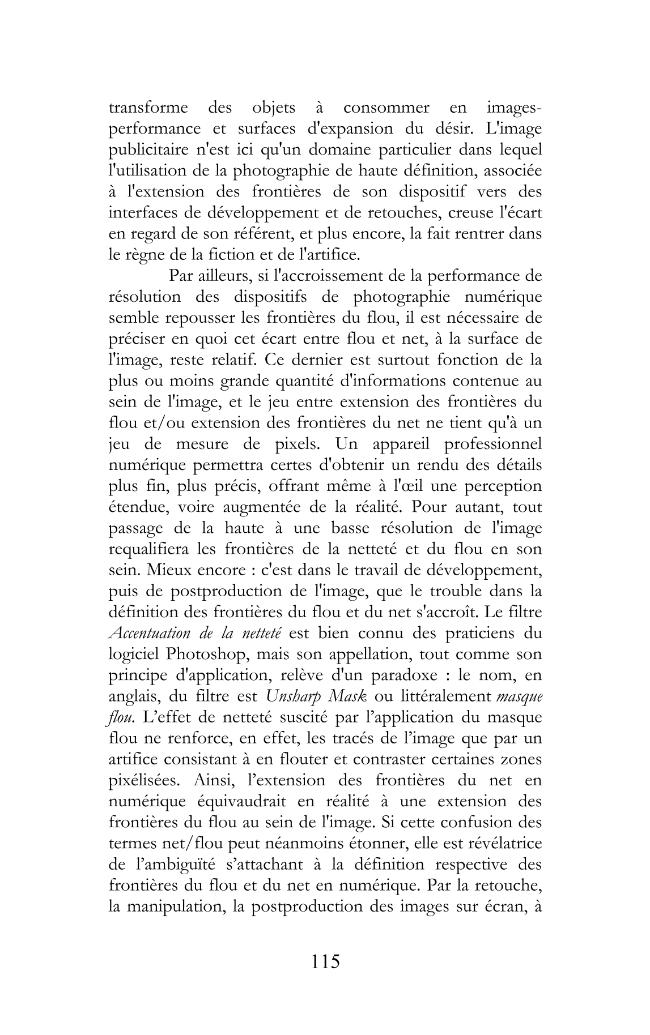 transforme des objets à consommer en images-performance et surfaces d'expansion du désir. L'image publicitaire n'est ici qu'un domaine particulier dans lequel l'utilisation de la photographie de haute définition, associée à l'extension des frontières de son dispositif vers des interfaces de développement et de retouches, creuse l'écart en regard de son référent, et plus encore, la fait rentrer dans le règne de la fiction et de l'artifice.

Par ailleurs, si l'accroissement de la performance de résolution des dispositifs de photographie numérique semble repousser les frontières du flou, il est nécessaire de préciser en quoi cet écart entre flou et net, à la surface de l'image, reste relatif. Ce dernier est surtout fonction de la plus ou moins grande quantité d'informations contenue au sein de l'image, et le jeu entre extension des frontières du flou et/ou extension des frontières du net ne tient qu'à un jeu de mesure de pixels. Un appareil professionnel numérique permettra certes d'obtenir un rendu des détails plus fin, plus précis, offrant même à l'œil une perception étendue, voire augmentée de la réalité. Pour autant, tout passage de la haute à une basse résolution de l'image requalifiera les frontières de la netteté et du flou en son sein. Mieux encore : c'est dans le travail de développement, puis de postproduction de l'image, que le trouble dans la définition des frontières du flou et du net s'accroît. Le filtre Accentuation de la netteté est bien connu des praticiens du logiciel Photoshop, mais son appellation, tout comme son principe d'application, relève d'un paradoxe : le nom, en anglais, du filtre est Unsharp Mask ou littéralement masque flou. L'effet de netteté suscité par l'application du masque flou ne renforce, en effet, les tracés de l'image que par un artifice consistant à en flouter et contraster certaines zones pixélisées. Ainsi, l'extension des frontières du net en numérique équivaudrait en réalité à une extension des frontières du flou au sein de l'image. Si cette confusion des termes net/flou peut néanmoins étonner, elle est révélatrice de l'ambiguïté s'attachant à la définition respective des frontières du flou et du net en numérique. Par la retouche, la manipulation, la postproduction des images sur écran, à

115